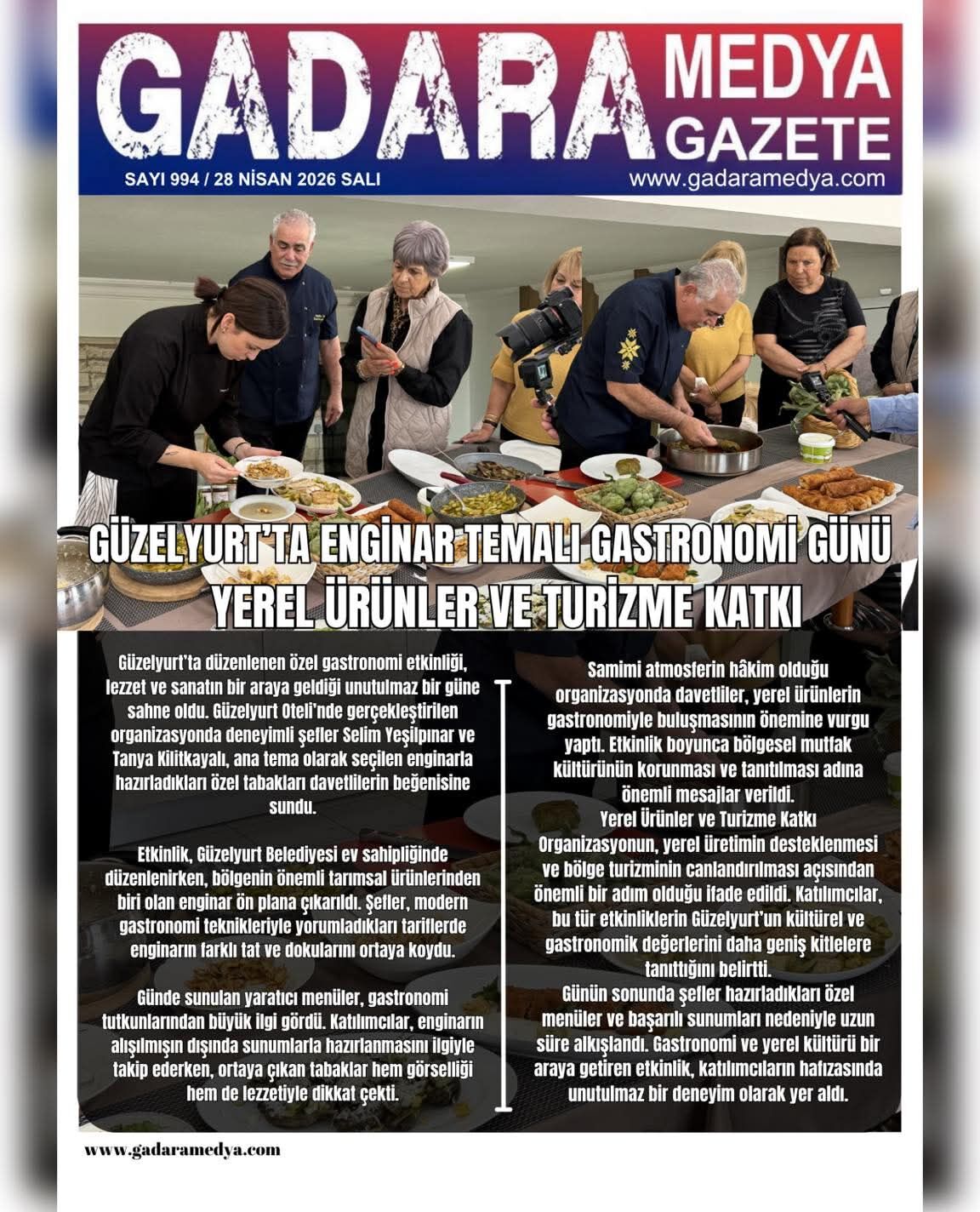 GADARA MEDYA GAZETE

SAYI 994 / 28 NİSAN 2026 SALI

www.gadaramedya.com

GÜZELYURT'TA ENGİNAR TEMALI GASTRONOMİ GÜNÜ
YEREL ÜRÜNLER VE TURİZME KATKI

Güzelyurt'ta düzenlenen özel gastronomi etkinliği, lezzet ve sanatın bir araya geldiği unutulmaz bir güne sahne oldu. Güzelyurt Oteli'nde gerçekleştirilen organizasyonda deneyimli şefler Selim Yeşilpınar ve Tanya Kilitkayalı, ana tema olarak seçilen enginarla hazırladıkları özel tabakları davetlilerin beğenisine sundu.

Etkinlik, Güzelyurt Belediyesi ev sahipliğinde düzenlenirken, bölgenin önemli tarımsal ürünlerinden biri olan enginar ön plana çıkarıldı. Şefler, modern gastronomi teknikleriyle yorumladıkları tariflerde enginarın farklı tat ve dokularını ortaya koydu.

Günde sunulan yaratıcı menüler, gastronomi tutkunlarından büyük ilgi gördü. Katılımcılar, enginarın alışılmışın dışında sunumlarla hazırlanmasını ilgiyle takip ederken, ortaya çıkan tabaklar hem görselliği hem de lezzetiyle dikkat çekti.

Samimi atmosferin hâkim olduğu organizasyonda davetliler, yerel ürünlerin gastronomiyle buluşmasının önemine vurgu yaptı. Etkinlik boyunca bölgesel mutfak kültürünün korunması ve tanıtılması adına önemli mesajlar verildi.
Yerel Ürünler ve Turizme Katkı
Organizasyonun, yerel üretimin desteklenmesi ve bölge turizminin canlandırılması açısından önemli bir adım olduğu ifade edildi. Katılımcılar, bu tür etkinliklerin Güzelyurt'un kültürel ve gastronomik değerlerini daha geniş kitlelere tanıttığını belirtti.
Günün sonunda şefler hazırladıkları özel menüler ve başarılı sunumları nedeniyle uzun süre alkışlandı. Gastronomi ve yerel kültürü bir araya getiren etkinlik, katılımcıların hafızasında unutulmaz bir deneyim olarak yer aldı.

www.gadaramedya.com